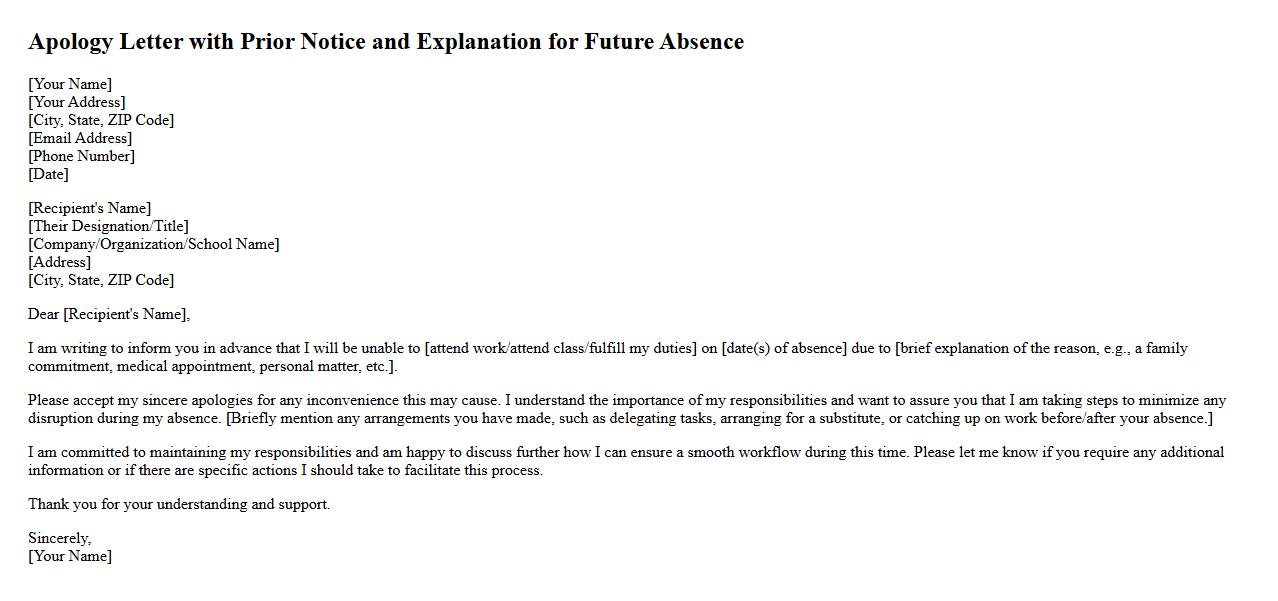 Apology Letter with Prior Notice and Explanation for Future Absence

[Your Name]
[Your Address]
[City, State, ZIP Code]
[Email Address]
[Phone Number]
[Date]

[Recipient's Name]
[Their Designation/Title]
[Company/Organization/School Name]
[Address]
[City, State, ZIP Code]

Dear [Recipient's Name],

I am writing to inform you in advance that I will be unable to [attend work/attend class/fulfill my duties] on [date(s) of absence] due to [brief explanation of the reason, e.g., a family commitment, medical appointment, personal matter, etc.].

Please accept my sincere apologies for any inconvenience this may cause. I understand the importance of my responsibilities and want to assure you that I am taking steps to minimize any disruption during my absence. [Briefly mention any arrangements you have made, such as delegating tasks, arranging for a substitute, or catching up on work before/after your absence.]

I am committed to maintaining my responsibilities and am happy to discuss further how I can ensure a smooth workflow during this time. Please let me know if you require any additional information or if there are specific actions I should take to facilitate this process.

Thank you for your understanding and support.

Sincerely,
[Your Name]